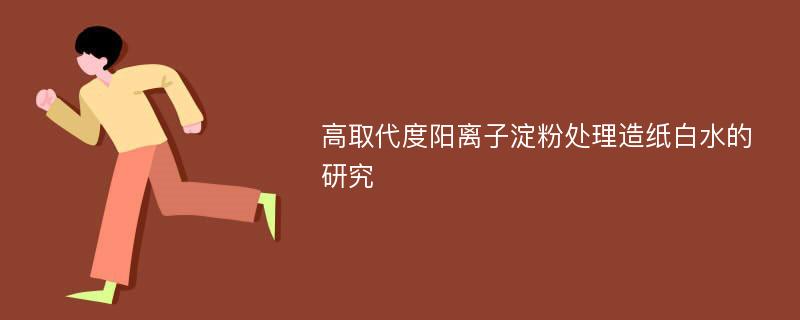 高取代度阳离子淀粉处理造纸白水的研究